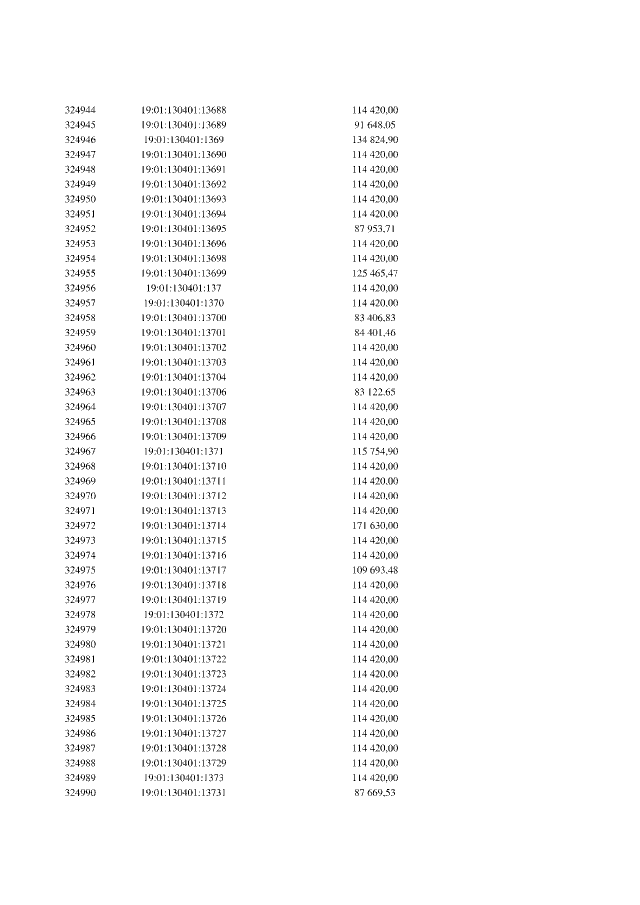 | | | |
|---|---|---|
| 324944 | 19:01:130401:13688 | 114 420,00 |
| 324945 | 19:01:130401:13689 | 91 648,05 |
| 324946 | 19:01:130401:1369 | 134 824,90 |
| 324947 | 19:01:130401:13690 | 114 420,00 |
| 324948 | 19:01:130401:13691 | 114 420,00 |
| 324949 | 19:01:130401:13692 | 114 420,00 |
| 324950 | 19:01:130401:13693 | 114 420,00 |
| 324951 | 19:01:130401:13694 | 114 420,00 |
| 324952 | 19:01:130401:13695 | 87 953,71 |
| 324953 | 19:01:130401:13696 | 114 420,00 |
| 324954 | 19:01:130401:13698 | 114 420,00 |
| 324955 | 19:01:130401:13699 | 125 465,47 |
| 324956 | 19:01:130401:137 | 114 420,00 |
| 324957 | 19:01:130401:1370 | 114 420,00 |
| 324958 | 19:01:130401:13700 | 83 406,83 |
| 324959 | 19:01:130401:13701 | 84 401,46 |
| 324960 | 19:01:130401:13702 | 114 420,00 |
| 324961 | 19:01:130401:13703 | 114 420,00 |
| 324962 | 19:01:130401:13704 | 114 420,00 |
| 324963 | 19:01:130401:13706 | 83 122,65 |
| 324964 | 19:01:130401:13707 | 114 420,00 |
| 324965 | 19:01:130401:13708 | 114 420,00 |
| 324966 | 19:01:130401:13709 | 114 420,00 |
| 324967 | 19:01:130401:1371 | 115 754,90 |
| 324968 | 19:01:130401:13710 | 114 420,00 |
| 324969 | 19:01:130401:13711 | 114 420,00 |
| 324970 | 19:01:130401:13712 | 114 420,00 |
| 324971 | 19:01:130401:13713 | 114 420,00 |
| 324972 | 19:01:130401:13714 | 171 630,00 |
| 324973 | 19:01:130401:13715 | 114 420,00 |
| 324974 | 19:01:130401:13716 | 114 420,00 |
| 324975 | 19:01:130401:13717 | 109 693,48 |
| 324976 | 19:01:130401:13718 | 114 420,00 |
| 324977 | 19:01:130401:13719 | 114 420,00 |
| 324978 | 19:01:130401:1372 | 114 420,00 |
| 324979 | 19:01:130401:13720 | 114 420,00 |
| 324980 | 19:01:130401:13721 | 114 420,00 |
| 324981 | 19:01:130401:13722 | 114 420,00 |
| 324982 | 19:01:130401:13723 | 114 420,00 |
| 324983 | 19:01:130401:13724 | 114 420,00 |
| 324984 | 19:01:130401:13725 | 114 420,00 |
| 324985 | 19:01:130401:13726 | 114 420,00 |
| 324986 | 19:01:130401:13727 | 114 420,00 |
| 324987 | 19:01:130401:13728 | 114 420,00 |
| 324988 | 19:01:130401:13729 | 114 420,00 |
| 324989 | 19:01:130401:1373 | 114 420,00 |
| 324990 | 19:01:130401:13731 | 87 669,53 |